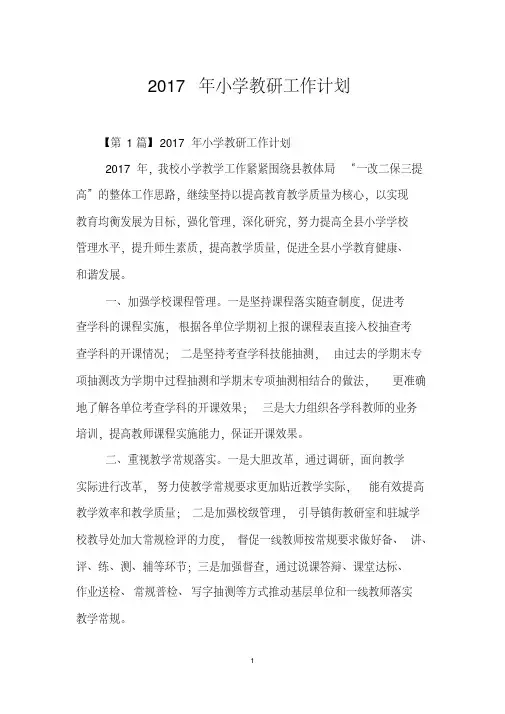 2017 年小学教研工作计划

【第 1 篇】2017 年小学教研工作计划

2017 年，我校小学教学工作紧紧围绕县教体局 “一改二保三提高”的整体工作思路，继续坚持以提高教育教学质量为核心，以实现教育均衡发展为目标，强化管理，深化研究，努力提高全县小学学校管理水平，提升师生素质，提高教学质量，促进全县小学教育健康、和谐发展。

一、加强学校课程管理。一是坚持课程落实随查制度，促进考查学科的课程实施，根据各单位学期初上报的课程表直接入校抽查考查学科的开课情况；二是坚持考查学科技能抽测，由过去的学期末专项抽测改为学期中过程抽测和学期末专项抽测相结合的做法，更准确地了解各单位考查学科的开课效果；三是大力组织各学科教师的业务培训，提高教师课程实施能力，保证开课效果。

二、重视教学常规落实。一是大胆改革，通过调研，面向教学实际进行改革，努力使教学常规要求更加贴近教学实际，能有效提高教学效率和教学质量；二是加强校级管理，引导镇街教研室和驻城学校教导处加大常规检评的力度，督促一线教师按常规要求做好备、讲、评、练、测、辅等环节；三是加强督查，通过说课答辩、课堂达标、作业送检、常规普检、写字抽测等方式推动基层单位和一线教师落实教学常规。

1